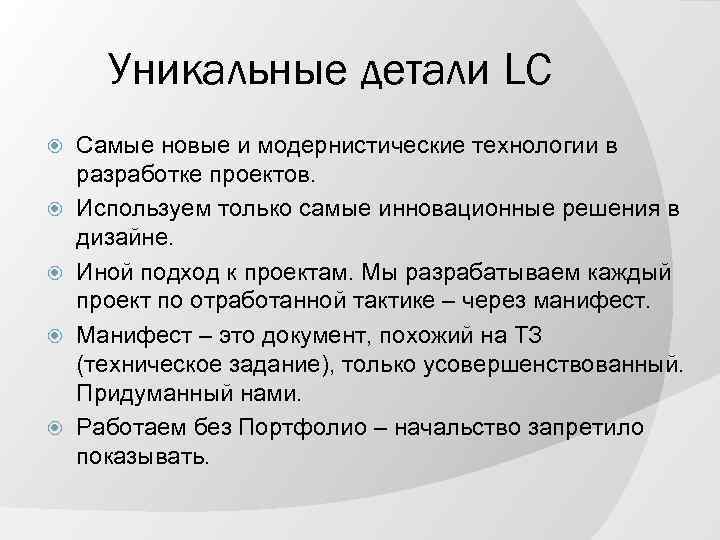 Уникальные детали LC

Самые новые и модернистические технологии в разработке проектов.

Используем только самые инновационные решения в дизайне.

Иной подход к проектам. Мы разрабатываем каждый проект по отработанной тактике – через манифест.

Манифест – это документ, похожий на ТЗ (техническое задание), только усовершенствованный. Придуманный нами.

Работаем без Портфолио – начальство запретило показывать.